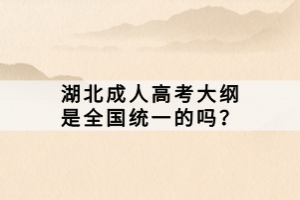 湖北成人高考大纲是全国统一的吗？